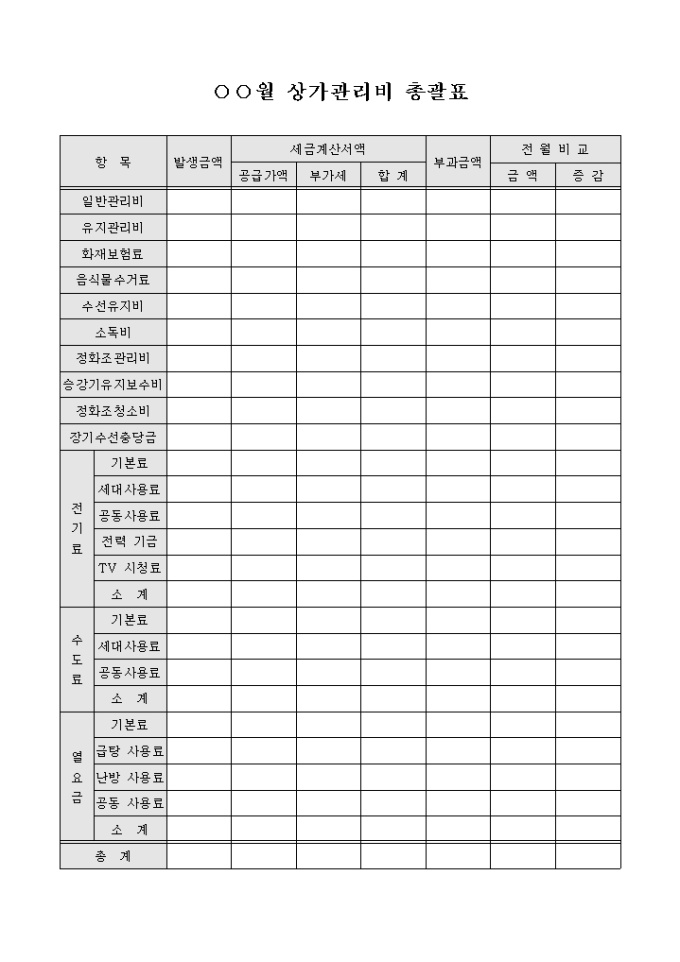 ○○월 상가관리비 총괄표

| 항 목 | | 발생금액 | 세금계산서액 | | | 부과금액 | 전 월 비 교 | |
|---|---|---|---|---|---|---|---|---|
| | | | 공급가액 | 부가세 | 합 계 | | 금 액 | 증 감 |
| 일반관리비 | | | | | | | | |
| 유지관리비 | | | | | | | | |
| 화재보험료 | | | | | | | | |
| 음식물수거료 | | | | | | | | |
| 수선유지비 | | | | | | | | |
| 소독비 | | | | | | | | |
| 정화조관리비 | | | | | | | | |
| 승강기유지보수비 | | | | | | | | |
| 정화조청소비 | | | | | | | | |
| 장기수선충당금 | | | | | | | | |
| 전기료 | 기본료 | | | | | | | |
| | 세대사용료 | | | | | | | |
| | 공동사용료 | | | | | | | |
| | 전력 기금 | | | | | | | |
| | TV 시청료 | | | | | | | |
| | 소 계 | | | | | | | |
| 수도료 | 기본료 | | | | | | | |
| | 세대사용료 | | | | | | | |
| | 공동사용료 | | | | | | | |
| | 소 계 | | | | | | | |
| 열요금 | 기본료 | | | | | | | |
| | 급탕 사용료 | | | | | | | |
| | 난방 사용료 | | | | | | | |
| | 공동 사용료 | | | | | | | |
| | 소 계 | | | | | | | |
| 총 계 | | | | | | | | |